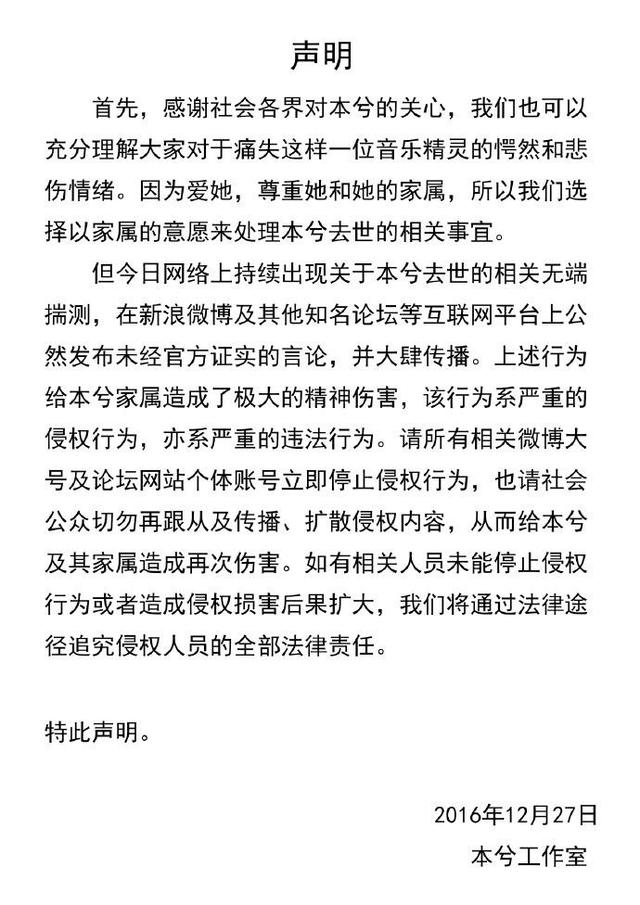 声明

首先，感谢社会各界对本兮的关心，我们也可以充分理解大家对于痛失这样一位音乐精灵的愕然和悲伤情绪。因为爱她，尊重她和她的家属，所以我们选择以家属的意愿来处理本兮去世的相关事宜。

但今日网络上持续出现关于本兮去世的相关无端揣测，在新浪微博及其他知名论坛等互联网平台上公然发布未经官方证实的言论，并大肆传播。上述行为给本兮家属造成了极大的精神伤害，该行为系严重的侵权行为，亦系严重的违法行为。请所有相关微博大号及论坛网站个体账号立即停止侵权行为，也请社会公众切勿再跟从及传播、扩散侵权内容，从而给本兮及其家属造成再次伤害。如有相关人员未能停止侵权行为或者造成侵权损害后果扩大，我们将通过法律途径追究侵权人员的全部法律责任。

特此声明。

2016年12月27日
本兮工作室